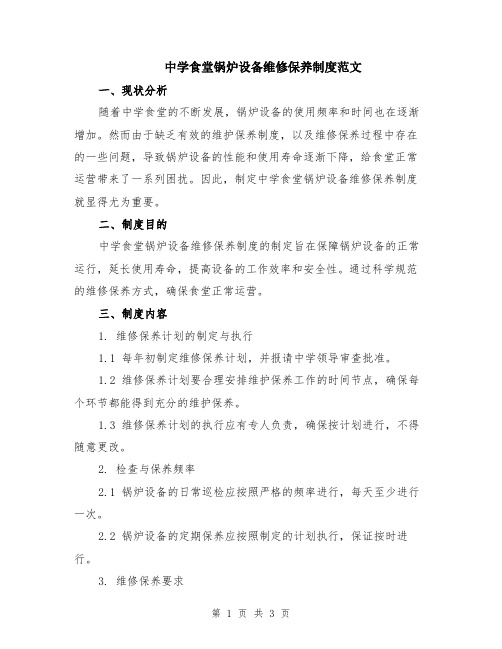 中学食堂锅炉设备维修保养制度范文

一、现状分析

随着中学食堂的不断发展，锅炉设备的使用频率和时间也在逐渐增加。然而由于缺乏有效的维护保养制度，以及维修保养过程中存在的一些问题，导致锅炉设备的性能和使用寿命逐渐下降，给食堂正常运营带来了一系列困扰。因此，制定中学食堂锅炉设备维修保养制度就显得尤为重要。

二、制度目的

中学食堂锅炉设备维修保养制度的制定旨在保障锅炉设备的正常运行，延长使用寿命，提高设备的工作效率和安全性。通过科学规范的维修保养方式，确保食堂正常运营。

三、制度内容

1. 维修保养计划的制定与执行

1.1 每年初制定维修保养计划，并报请中学领导审查批准。

1.2 维修保养计划要合理安排维护保养工作的时间节点，确保每个环节都能得到充分的维护保养。

1.3 维修保养计划的执行应有专人负责，确保按计划进行，不得随意更改。

2. 检查与保养频率

2.1 锅炉设备的日常巡检应按照严格的频率进行，每天至少进行一次。

2.2 锅炉设备的定期保养应按照制定的计划执行，保证按时进行。

3. 维修保养要求

第 1 页 共 3 页